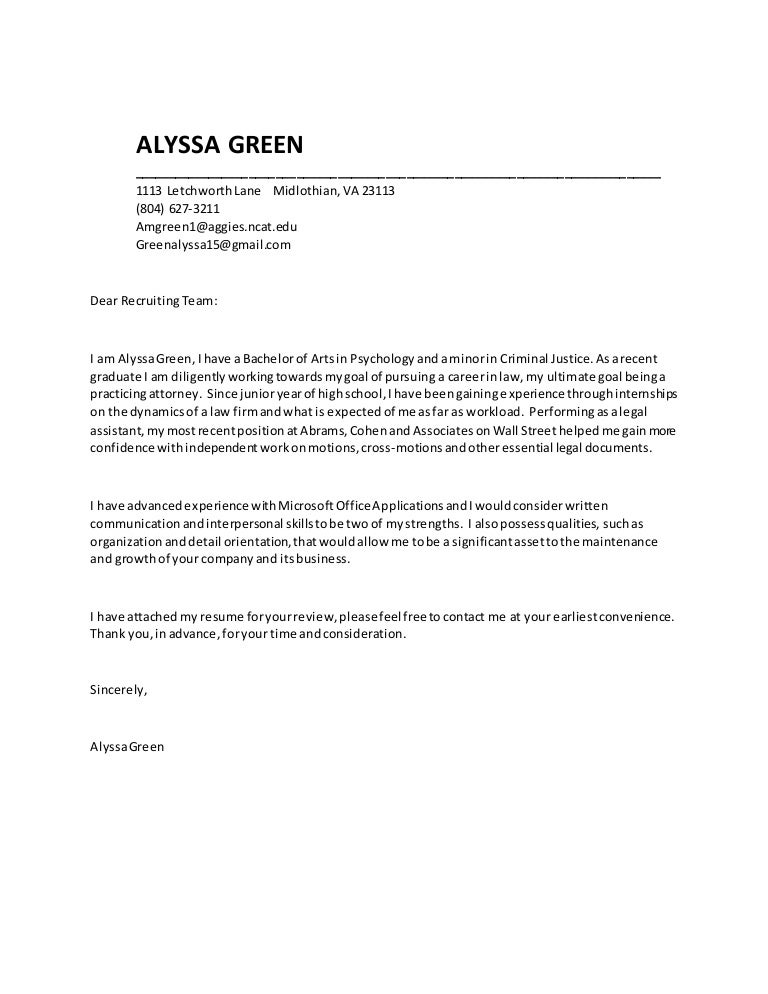 ALYSSA GREEN

1113 Letchworth Lane Midlothian, VA 23113
(804) 627-3211
Amgreen1@aggies.ncat.edu
Greenalyssa15@gmail.com

Dear Recruiting Team:

I am Alyssa Green, I have a Bachelor of Arts in Psychology and a minor in Criminal Justice. As a recent graduate I am diligently working towards my goal of pursuing a career in law, my ultimate goal being a practicing attorney. Since junior year of high school, I have been gaining experience through internships on the dynamics of a law firm and what is expected of me as far as workload. Performing as a legal assistant, my most recent position at Abrams, Cohen and Associates on Wall Street helped me gain more confidence with independent work on motions, cross-motions and other essential legal documents.

I have advanced experience with Microsoft Office Applications and I would consider written communication and interpersonal skills to be two of my strengths. I also possess qualities, such as organization and detail orientation, that would allow me to be a significant asset to the maintenance and growth of your company and its business.

I have attached my resume for your review, please feel free to contact me at your earliest convenience. Thank you, in advance, for your time and consideration.

Sincerely,

Alyssa Green